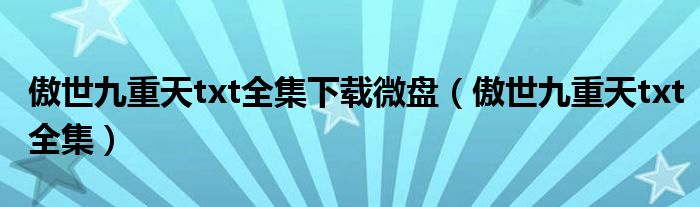 傲世九重天txt全集下载微盘（傲世九重天txt全集）